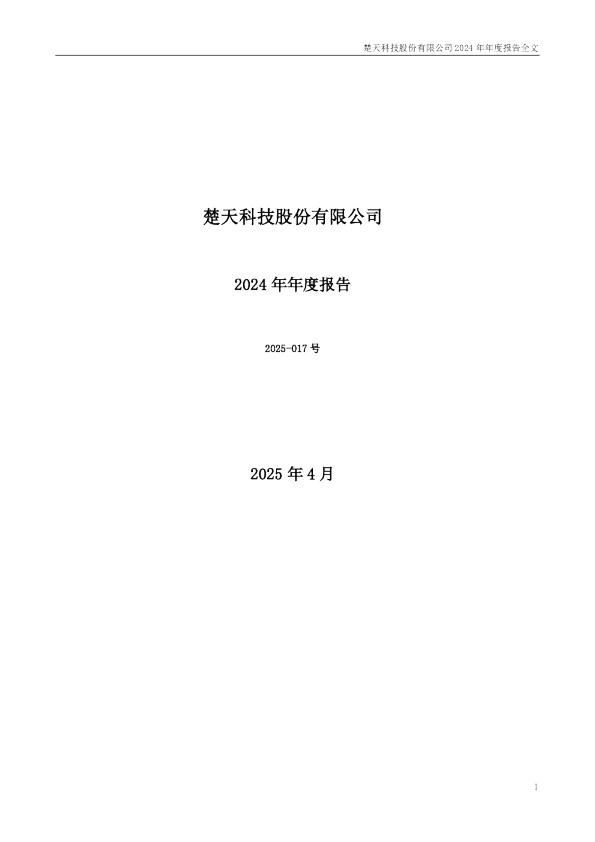 楚天科技股份有限公司 2024 年年度报告全文

楚天科技股份有限公司

2024 年年度报告

2025-017 号

2025 年 4 月

1